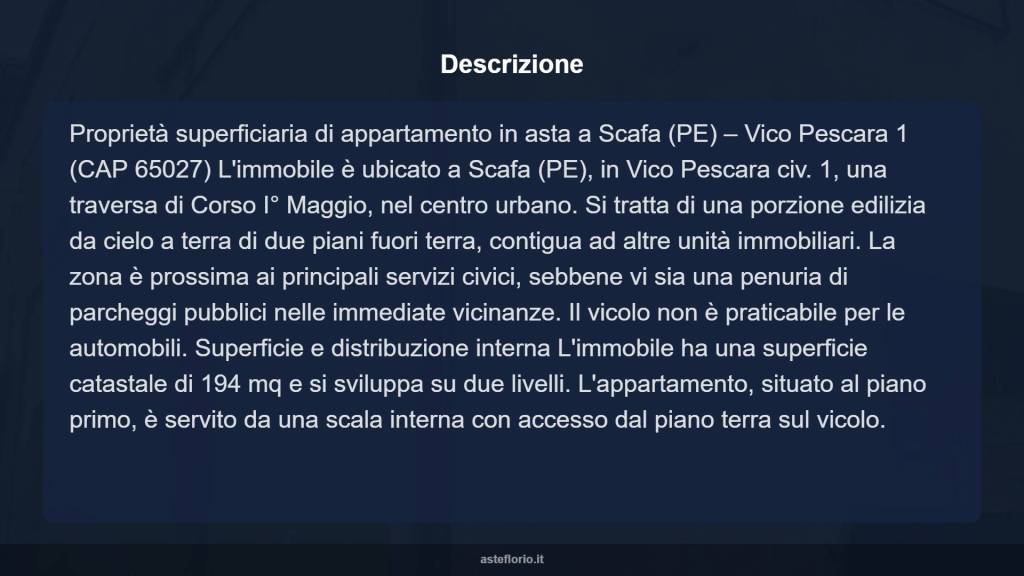 Descrizione

Proprietà superficiaria di appartamento in asta a Scafa (PE) – Vico Pescara 1 (CAP 65027) L'immobile è ubicato a Scafa (PE), in Vico Pescara civ. 1, una traversa di Corso I° Maggio, nel centro urbano. Si tratta di una porzione edilizia da cielo a terra di due piani fuori terra, contigua ad altre unità immobiliari. La zona è prossima ai principali servizi civici, sebbene vi sia una penuria di parcheggi pubblici nelle immediate vicinanze. Il vicolo non è praticabile per le automobili. Superficie e distribuzione interna L'immobile ha una superficie catastale di 194 mq e si sviluppa su due livelli. L'appartamento, situato al piano primo, è servito da una scala interna con accesso dal piano terra sul vicolo.

asteflorio.it